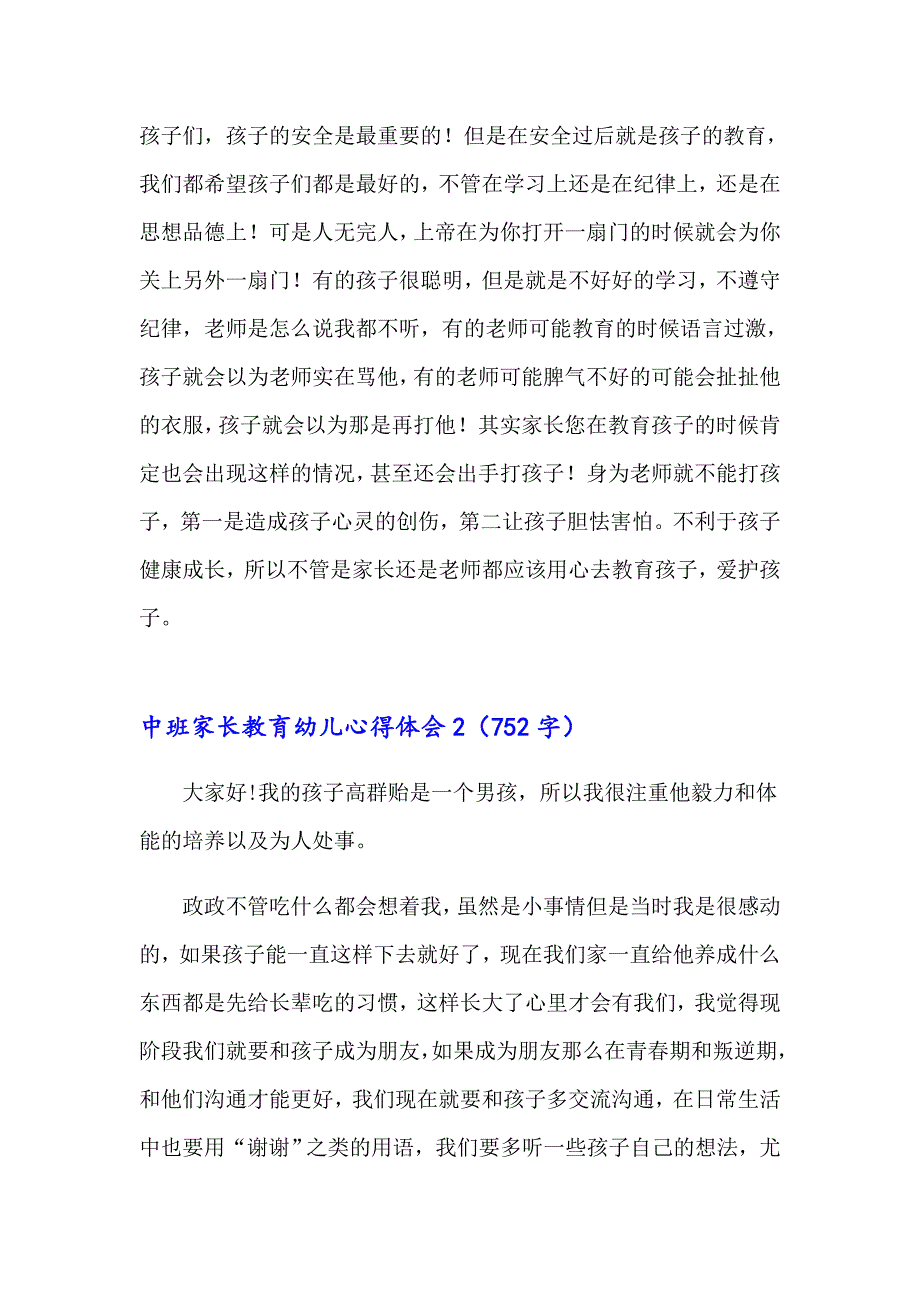 孩子们，孩子的安全是最重要的！但是在安全过后就是孩子的教育，我们都希望孩子们都是最好的，不管在学习上还是在纪律上，还是在思想品德上！可是人无完人，上帝在为你打开一扇门的时候就会为你关上另外一扇门！有的孩子很聪明，但是就是不好好的学习，不遵守纪律，老师是怎么说我都不听，有的老师可能教育的时候语言过激，孩子就会以为老师实在骂他，有的老师可能脾气不好的可能会扯扯他的衣服，孩子就会以为那是再打他！其实家长您在教育孩子的时候肯定也会出现这样的情况，甚至还会出手打孩子！身为老师就不能打孩子，第一是造成孩子心灵的创伤，第二让孩子胆怯害怕。不利于孩子健康成长，所以不管是家长还是老师都应该用心去教育孩子，爱护孩子。

中班家长教育幼儿心得体会 2（752 字）

大家好!我的孩子高群贻是一个男孩，所以我很注重他毅力和体能的培养以及为人处事。

政政不管吃什么都会想着我，虽然是小事情但是当时我是很感动的，如果孩子能一直这样下去就好了，现在我们家一直给他养成什么东西都是先给长辈吃的习惯，这样长大了心里才会有我们，我觉得现阶段我们就要和孩子成为朋友，如果成为朋友那么在青春期和叛逆期，和他们沟通才能更好，我们现在就要和孩子多交流沟通，在日常生活中也要用“谢谢”之类的用语，我们要多听一些孩子自己的想法，尤